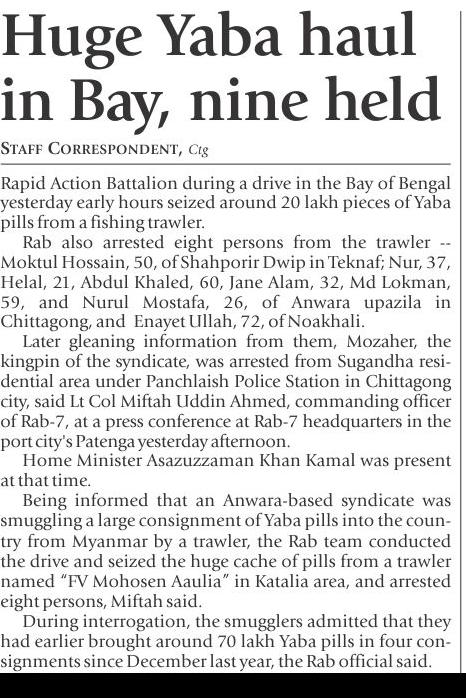 Huge Yaba haul in Bay, nine held

STAFF CORRESPONDENT, Ctg

Rapid Action Battalion during a drive in the Bay of Bengal yesterday early hours seized around 20 lakh pieces of Yaba pills from a fishing trawler.

Rab also arrested eight persons from the trawler -- Moktul Hossain, 50, of Shahporir Dwip in Teknaf; Nur, 37, Helal, 21, Abdul Khaled, 60, Jane Alam, 32, Md Lokman, 59, and Nurul Mostafa, 26, of Anwara upazila in Chittagong, and Enayet Ullah, 72, of Noakhali.

Later gleaning information from them, Mozaher, the kingpin of the syndicate, was arrested from Sugandha residential area under Panchlaish Police Station in Chittagong city, said Lt Col Miftah Uddin Ahmed, commanding officer of Rab-7, at a press conference at Rab-7 headquarters in the port city's Patenga yesterday afternoon.

Home Minister Asazuzzaman Khan Kamal was present at that time.

Being informed that an Anwara-based syndicate was smuggling a large consignment of Yaba pills into the country from Myanmar by a trawler, the Rab team conducted the drive and seized the huge cache of pills from a trawler named "FV Mohosen Aaulia" in Katalia area, and arrested eight persons, Miftah said.

During interrogation, the smugglers admitted that they had earlier brought around 70 lakh Yaba pills in four consignments since December last year, the Rab official said.